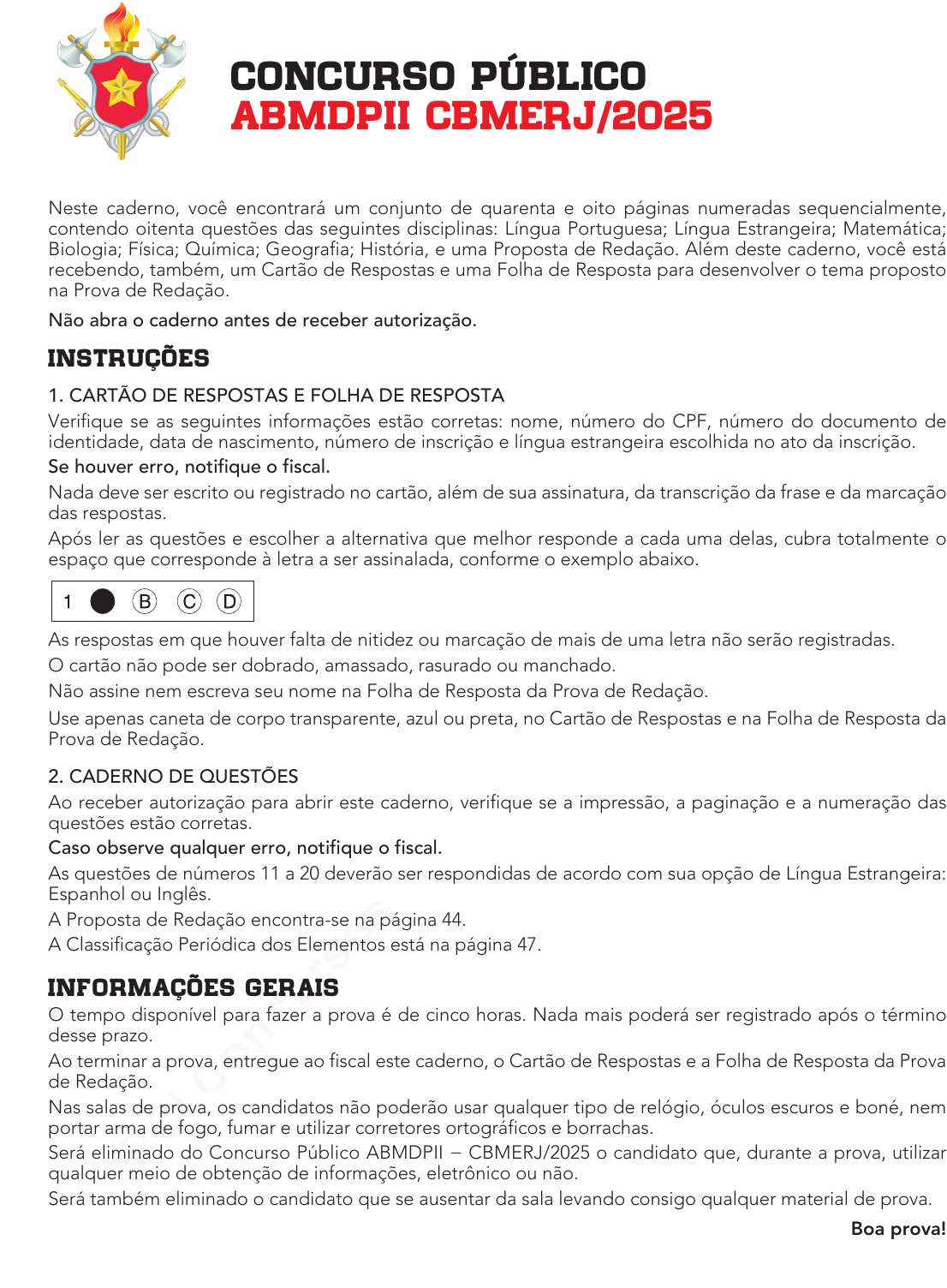 CONCURSO PÚBLICO
ABMDPII CBMERJ/2025

Neste caderno, você encontrará um conjunto de quarenta e oito páginas numeradas sequencialmente, contendo oitenta questões das seguintes disciplinas: Língua Portuguesa; Língua Estrangeira; Matemática; Biologia; Física; Química; Geografia; História, e uma Proposta de Redação. Além deste caderno, você está recebendo, também, um Cartão de Respostas e uma Folha de Resposta para desenvolver o tema proposto na Prova de Redação.

Não abra o caderno antes de receber autorização.

INSTRUÇÕES

1. CARTÃO DE RESPOSTAS E FOLHA DE RESPOSTA

Verifique se as seguintes informações estão corretas: nome, número do CPF, número do documento de identidade, data de nascimento, número de inscrição e língua estrangeira escolhida no ato da inscrição.

Se houver erro, notifique o fiscal.

Nada deve ser escrito ou registrado no cartão, além de sua assinatura, da transcrição da frase e da marcação das respostas.

Após ler as questões e escolher a alternativa que melhor responde a cada uma delas, cubra totalmente o espaço que corresponde à letra a ser assinalada, conforme o exemplo abaixo.

1 B C D

As respostas em que houver falta de nitidez ou marcação de mais de uma letra não serão registradas.

O cartão não pode ser dobrado, amassado, rasurado ou manchado.

Não assine nem escreva seu nome na Folha de Resposta da Prova de Redação.

Use apenas caneta de corpo transparente, azul ou preta, no Cartão de Respostas e na Folha de Resposta da Prova de Redação.

2. CADERNO DE QUESTÕES

Ao receber autorização para abrir este caderno, verifique se a impressão, a paginação e a numeração das questões estão corretas.

Caso observe qualquer erro, notifique o fiscal.

As questões de números 11 a 20 deverão ser respondidas de acordo com sua opção de Língua Estrangeira: Espanhol ou Inglês.

A Proposta de Redação encontra-se na página 44.

A Classificação Periódica dos Elementos está na página 47.

INFORMAÇÕES GERAIS

O tempo disponível para fazer a prova é de cinco horas. Nada mais poderá ser registrado após o término desse prazo.

Ao terminar a prova, entregue ao fiscal este caderno, o Cartão de Respostas e a Folha de Resposta da Prova de Redação.

Nas salas de prova, os candidatos não poderão usar qualquer tipo de relógio, óculos escuros e boné, nem portar arma de fogo, fumar e utilizar corretores ortográficos e borrachas.

Será eliminado do Concurso Público ABMDPII – CBMERJ/2025 o candidato que, durante a prova, utilizar qualquer meio de obtenção de informações, eletrônico ou não.

Será também eliminado o candidato que se ausentar da sala levando consigo qualquer material de prova.

Boa prova!